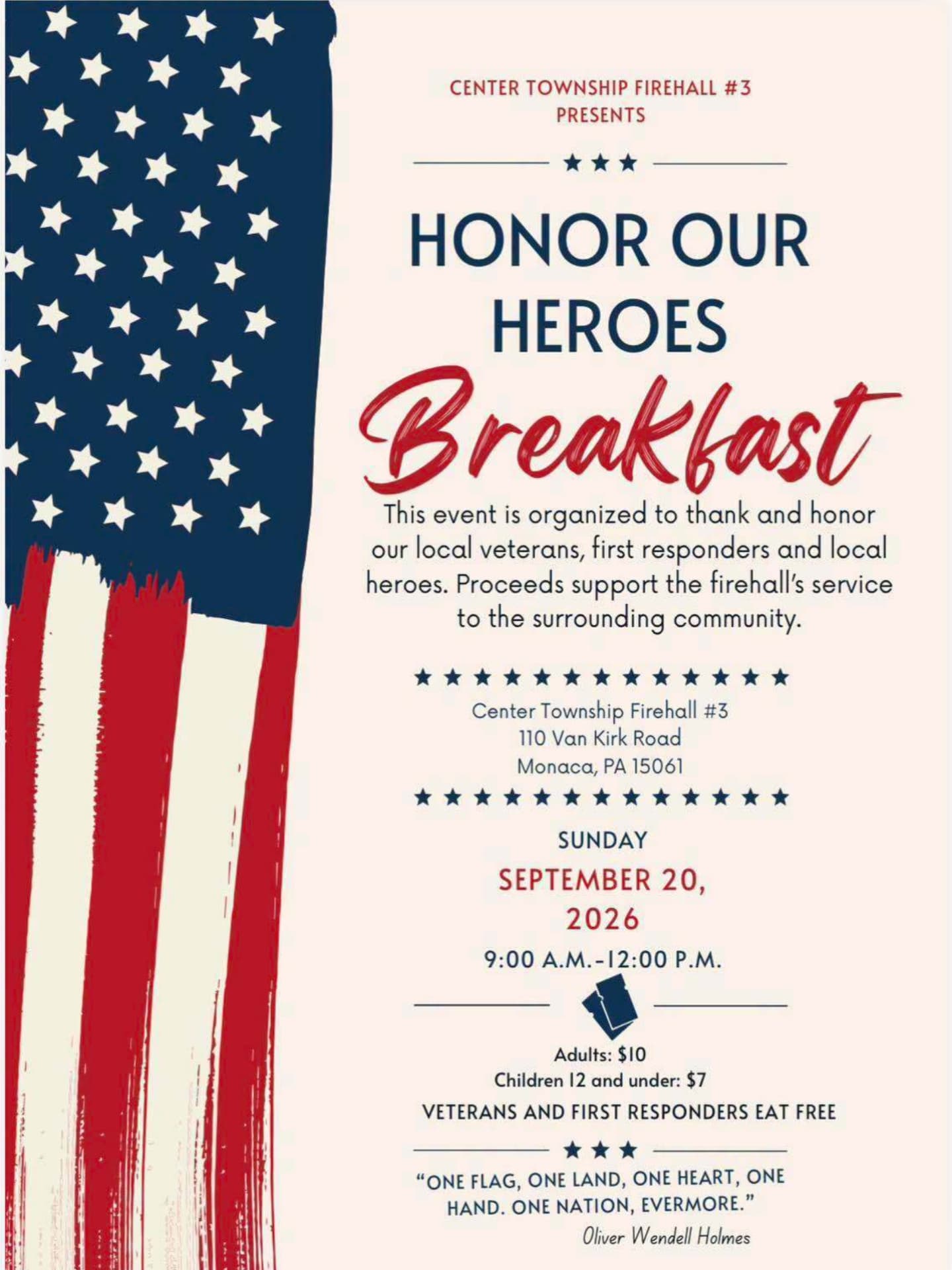 CENTER TOWNSHIP FIREHALL #3
PRESENTS

★★★

HONOR OUR HEROES

Breakfast

This event is organized to thank and honor our local veterans, first responders and local heroes. Proceeds support the firehall's service to the surrounding community.

★★★★★★★★★★★★★

Center Township Firehall #3
110 Van Kirk Road
Monaca, PA 15061

★★★★★★★★★★★★★

SUNDAY
SEPTEMBER 20, 2026
9:00 A.M.-12:00 P.M.

Adults: $10
Children 12 and under: $7
VETERANS AND FIRST RESPONDERS EAT FREE

★★★

"ONE FLAG, ONE LAND, ONE HEART, ONE HAND. ONE NATION, EVERMORE."
Oliver Wendell Holmes